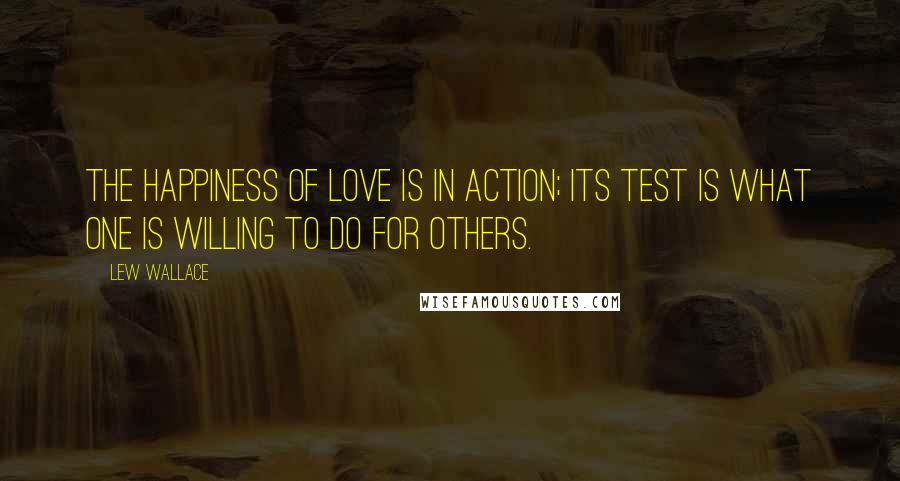 THE HAPPINESS OF LOVE IS IN ACTION; ITS TEST IS WHAT ONE IS WILLING TO DO FOR OTHERS.

LEW WALLACE

WISEFAMOUSQUOTES.COM